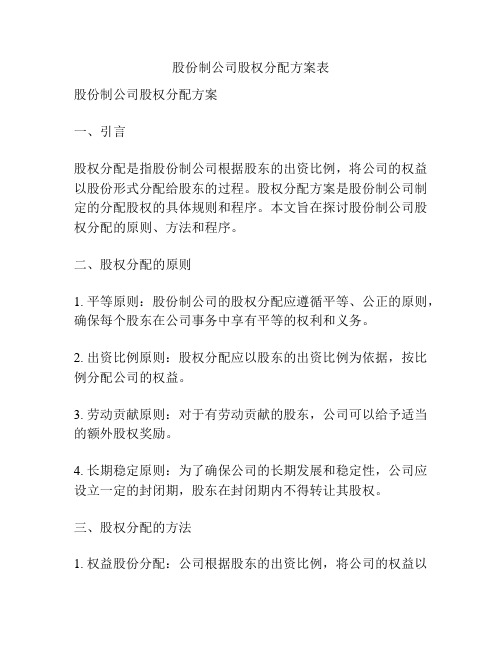 股份制公司股权分配方案表

股份制公司股权分配方案

一、引言

股权分配是指股份制公司根据股东的出资比例，将公司的权益以股份形式分配给股东的过程。股权分配方案是股份制公司制定的分配股权的具体规则和程序。本文旨在探讨股份制公司股权分配的原则、方法和程序。

二、股权分配的原则

1. 平等原则：股份制公司的股权分配应遵循平等、公正的原则，确保每个股东在公司事务中享有平等的权利和义务。

2. 出资比例原则：股权分配应以股东的出资比例为依据，按比例分配公司的权益。

3. 劳动贡献原则：对于有劳动贡献的股东，公司可以给予适当的额外股权奖励。

4. 长期稳定原则：为了确保公司的长期发展和稳定性，公司应设立一定的封闭期，股东在封闭期内不得转让其股权。

三、股权分配的方法

1. 权益股份分配：公司根据股东的出资比例，将公司的权益以